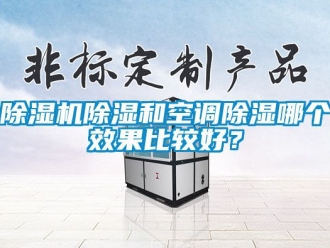 非标定制产品

除湿机除湿和空调除湿哪个效果比较好？